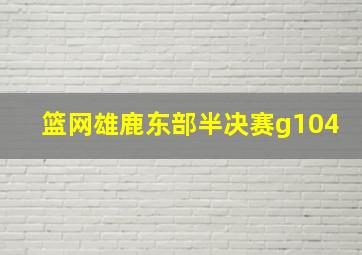 篮网雄鹿东部半决赛g104